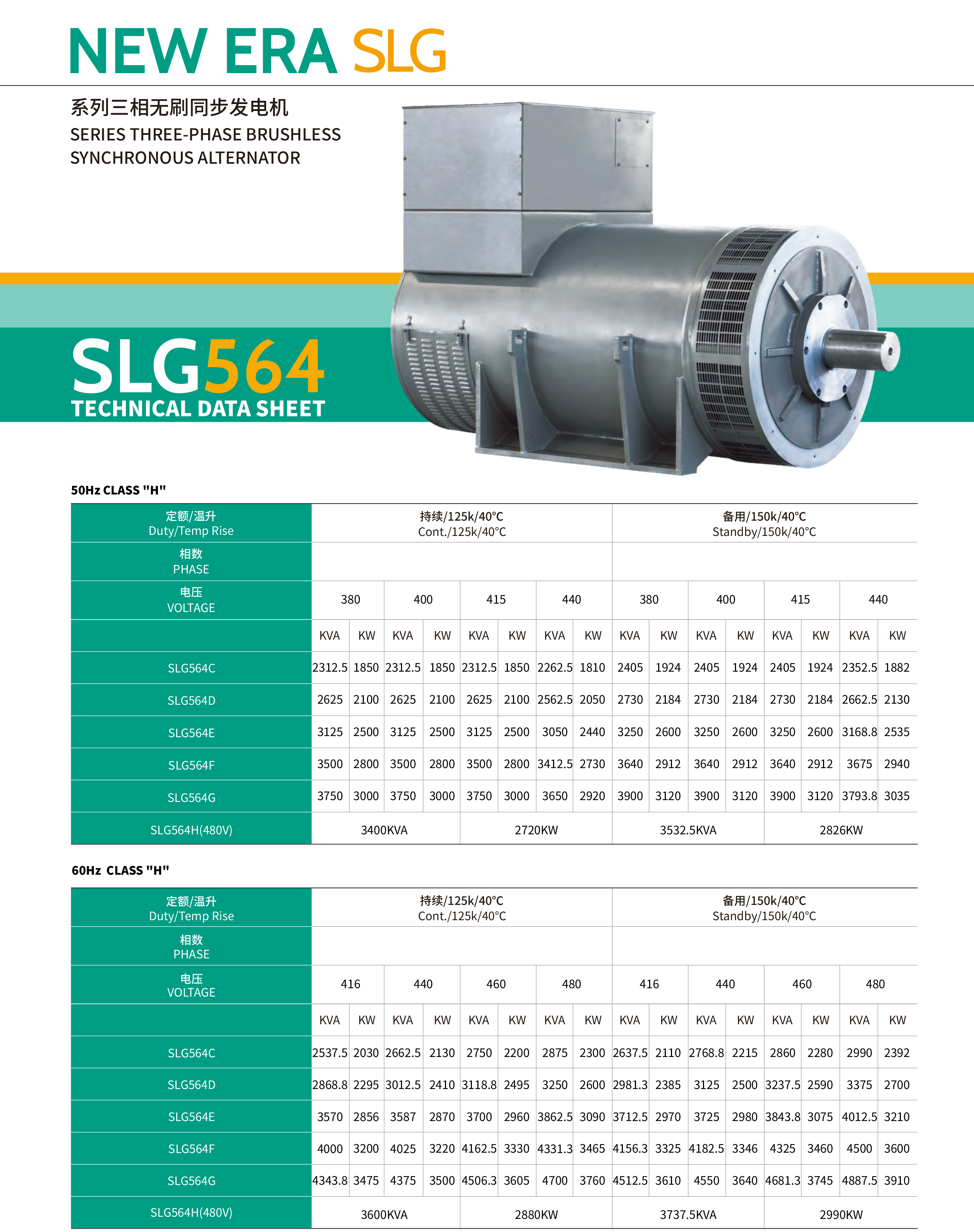 NEW ERA SLG

系列三相无刷同步发电机
SERIES THREE-PHASE BRUSHLESS SYNCHRONOUS ALTERNATOR

SLG564
TECHNICAL DATA SHEET

50Hz CLASS "H"

| 定额/温升 Duty/Temp Rise | 持续/125k/40°C Cont./125k/40°C | | | | | | | | 备用/150k/40°C Standby/150k/40°C | | | | | | | |
|---|---|---|---|---|---|---|---|---|---|---|---|---|---|---|---|---|
| 相数 PHASE | | | | | | | | | | | | | | | | |
| 电压 VOLTAGE | 380 | | 400 | | 415 | | 440 | | 380 | | 400 | | 415 | | 440 | |
| | KVA | KW | KVA | KW | KVA | KW | KVA | KW | KVA | KW | KVA | KW | KVA | KW | KVA | KW |
| SLG564C | 2312.5 | 1850 | 2312.5 | 1850 | 2312.5 | 1850 | 2262.5 | 1810 | 2405 | 1924 | 2405 | 1924 | 2405 | 1924 | 2352.5 | 1882 |
| SLG564D | 2625 | 2100 | 2625 | 2100 | 2625 | 2100 | 2562.5 | 2050 | 2730 | 2184 | 2730 | 2184 | 2730 | 2184 | 2662.5 | 2130 |
| SLG564E | 3125 | 2500 | 3125 | 2500 | 3125 | 2500 | 3050 | 2440 | 3250 | 2600 | 3250 | 2600 | 3250 | 2600 | 3168.8 | 2535 |
| SLG564F | 3500 | 2800 | 3500 | 2800 | 3500 | 2800 | 3412.5 | 2730 | 3640 | 2912 | 3640 | 2912 | 3640 | 2912 | 3675 | 2940 |
| SLG564G | 3750 | 3000 | 3750 | 3000 | 3750 | 3000 | 3650 | 2920 | 3900 | 3120 | 3900 | 3120 | 3900 | 3120 | 3793.8 | 3035 |
| SLG564H(480V) | 3400KVA | | | | 2720KW | | | | 3532.5KVA | | | | 2826KW | | | |

60Hz CLASS "H"

| 定额/温升 Duty/Temp Rise | 持续/125k/40°C Cont./125k/40°C | | | | | | | | 备用/150k/40°C Standby/150k/40°C | | | | | | | |
|---|---|---|---|---|---|---|---|---|---|---|---|---|---|---|---|---|
| 相数 PHASE | | | | | | | | | | | | | | | | |
| 电压 VOLTAGE | 416 | | 440 | | 460 | | 480 | | 416 | | 440 | | 460 | | 480 | |
| | KVA | KW | KVA | KW | KVA | KW | KVA | KW | KVA | KW | KVA | KW | KVA | KW | KVA | KW |
| SLG564C | 2537.5 | 2030 | 2662.5 | 2130 | 2750 | 2200 | 2875 | 2300 | 2637.5 | 2110 | 2768.8 | 2215 | 2860 | 2280 | 2990 | 2392 |
| SLG564D | 2868.8 | 2295 | 3012.5 | 2410 | 3118.8 | 2495 | 3250 | 2600 | 2981.3 | 2385 | 3125 | 2500 | 3237.5 | 2590 | 3375 | 2700 |
| SLG564E | 3570 | 2856 | 3587 | 2870 | 3700 | 2960 | 3862.5 | 3090 | 3712.5 | 2970 | 3725 | 2980 | 3843.8 | 3075 | 4012.5 | 3210 |
| SLG564F | 4000 | 3200 | 4025 | 3220 | 4162.5 | 3330 | 4331.3 | 3465 | 4156.3 | 3325 | 4182.5 | 3346 | 4325 | 3460 | 4500 | 3600 |
| SLG564G | 4343.8 | 3475 | 4375 | 3500 | 4506.3 | 3605 | 4700 | 3760 | 4512.5 | 3610 | 4550 | 3640 | 4681.3 | 3745 | 4887.5 | 3910 |
| SLG564H(480V) | 3600KVA | | | | 2880KW | | | | 3737.5KVA | | | | 2990KW | | | |